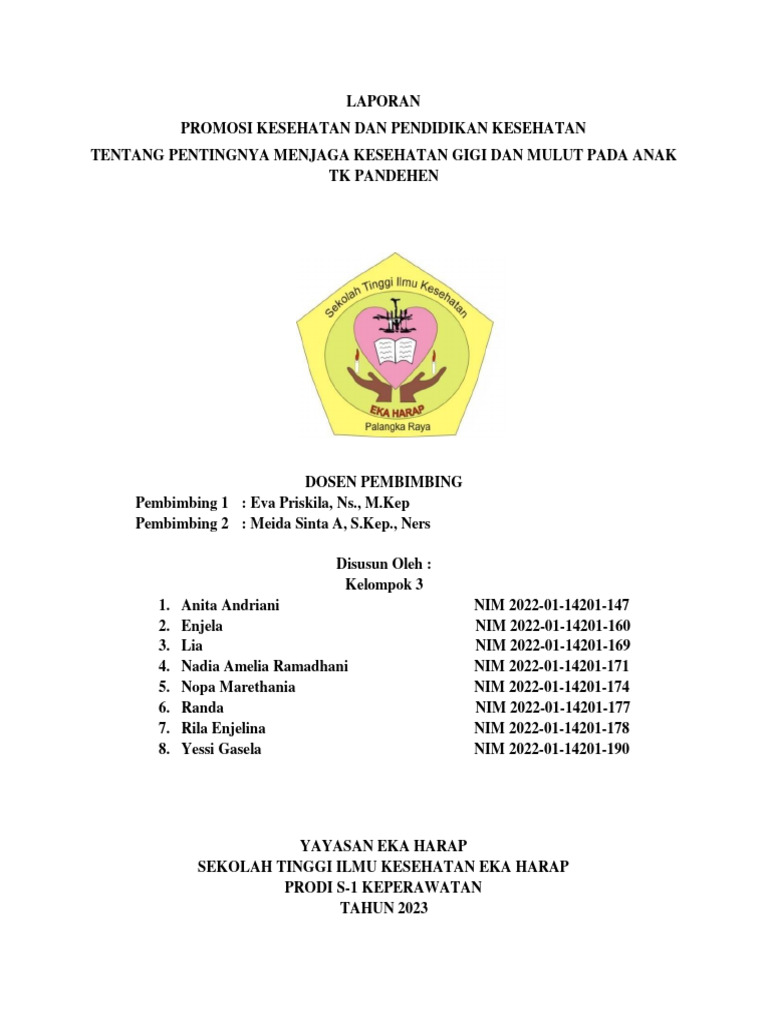 LAPORAN
PROMOSI KESEHATAN DAN PENDIDIKAN KESEHATAN
TENTANG PENTINGNYA MENJAGA KESEHATAN GIGI DAN MULUT PADA ANAK TK PANDEHEN

Sekolah Tinggi Ilmu Kesehatan
EKA HARAP
Palangka Raya

DOSEN PEMBIMBING
Pembimbing 1 : Eva Priskila, Ns., M.Kep
Pembimbing 2 : Meida Sinta A, S.Kep., Ners

Disusun Oleh :
Kelompok 3

1. Anita Andriani NIM 2022-01-14201-147
2. Enjela NIM 2022-01-14201-160
3. Lia NIM 2022-01-14201-169
4. Nadia Amelia Ramadhani NIM 2022-01-14201-171
5. Nopa Marethania NIM 2022-01-14201-174
6. Randa NIM 2022-01-14201-177
7. Rila Enjelina NIM 2022-01-14201-178
8. Yessi Gasela NIM 2022-01-14201-190

YAYASAN EKA HARAP
SEKOLAH TINGGI ILMU KESEHATAN EKA HARAP
PRODI S-1 KEPERAWATAN
TAHUN 2023